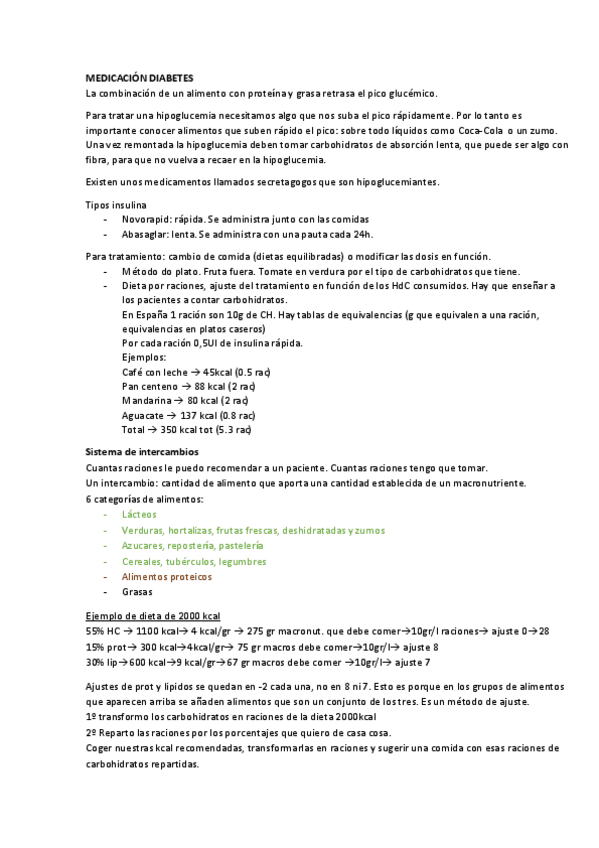 MEDICACIÓN DIABETES
La combinación de un alimento con proteína y grasa retrasa el pico glucémico.

Para tratar una hipoglucemia necesitamos algo que nos suba el pico rápidamente. Por lo tanto es importante conocer alimentos que suben rápido el pico: sobre todo líquidos como Coca-Cola o un zumo. Una vez remontada la hipoglucemia deben tomar carbohidratos de absorción lenta, que puede ser algo con fibra, para que no vuelva a recaer en la hipoglucemia.

Existen unos medicamentos llamados secretagogos que son hipoglucemiantes.

Tipos insulina
- Novorapid: rápida. Se administra junto con las comidas
- Abasaglar: lenta. Se administra con una pauta cada 24h.

Para tratamiento: cambio de comida (dietas equilibradas) o modificar las dosis en función.
- Método do plato. Fruta fuera. Tomate en verdura por el tipo de carbohidratos que tiene.
- Dieta por raciones, ajuste del tratamiento en función de los HdC consumidos. Hay que enseñar a los pacientes a contar carbohidratos.
En España 1 ración son 10g de CH. Hay tablas de equivalencias (g que equivalen a una ración, equivalencias en platos caseros)
Por cada ración 0,5UI de insulina rápida.
Ejemplos:
Café con leche → 45kcal (0.5 rac)
Pan centeno → 88 kcal (2 rac)
Mandarina → 80 kcal (2 rac)
Aguacate → 137 kcal (0.8 rac)
Total → 350 kcal tot (5.3 rac)

Sistema de intercambios
Cuantas raciones le puedo recomendar a un paciente. Cuantas raciones tengo que tomar.
Un intercambio: cantidad de alimento que aporta una cantidad establecida de un macronutriente.
6 categorías de alimentos:
- Lácteos
- Verduras, hortalizas, frutas frescas, deshidratadas y zumos
- Azucares, repostería, pastelería
- Cereales, tubérculos, legumbres
- Alimentos proteicos
- Grasas

Ejemplo de dieta de 2000 kcal
55% HC → 1100 kcal→ 4 kcal/gr → 275 gr macronut. que debe comer→10gr/l raciones→ ajuste 0→28
15% prot→ 300 kcal→4kcal/gr→ 75 gr macros debe comer→10gr/l→ ajuste 8
30% lip→600 kcal→9 kcal/gr→67 gr macros debe comer →10gr/l→ ajuste 7

Ajustes de prot y lipidos se quedan en -2 cada una, no en 8 ni 7. Esto es porque en los grupos de alimentos que aparecen arriba se añaden alimentos que son un conjunto de los tres. Es un método de ajuste.
1º transformo los carbohidratos en raciones de la dieta 2000kcal
2º Reparto las raciones por los porcentajes que quiero de casa cosa.
Coger nuestras kcal recomendadas, transformarlas en raciones y sugerir una comida con esas raciones de carbohidratos repartidas.